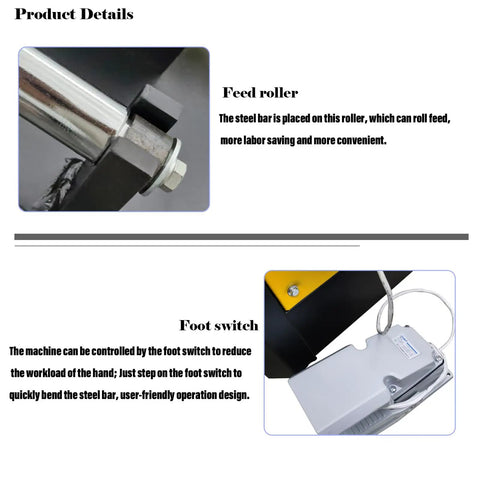 Product Details

Feed roller

The steel bar is placed on this roller, which can roll feed, more labor saving and more convenient.

Foot switch

The machine can be controlled by the foot switch to reduce the workload of the hand; Just step on the foot switch to quickly bend the steel bar, user-friendly operation design.